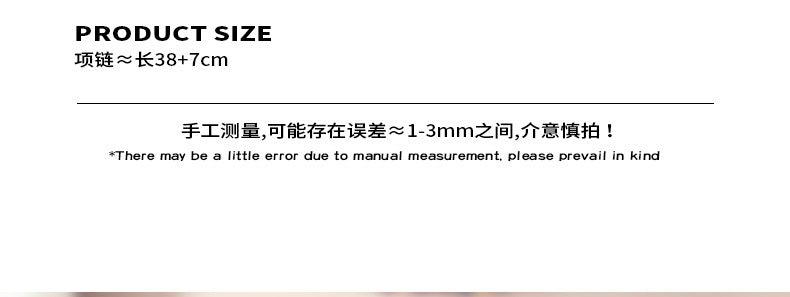 PRODUCT SIZE
项链≈长38+7cm

手工测量,可能存在误差≈1-3mm之间,介意慎拍！
*There may be a little error due to manual measurement, please prevail in kind